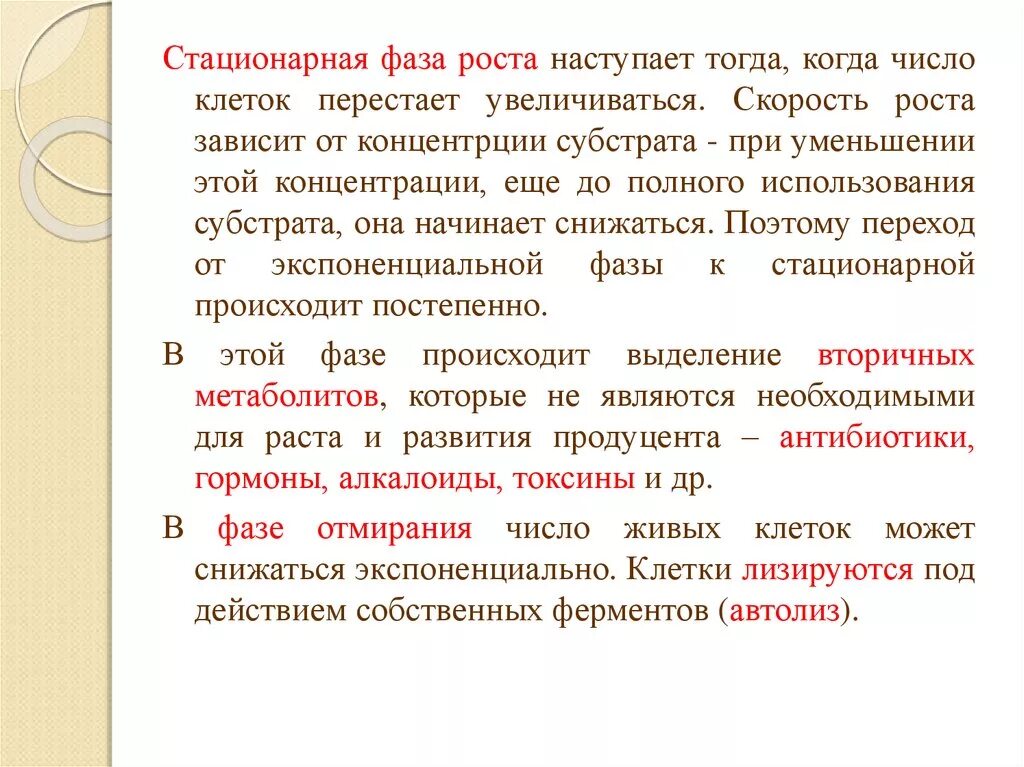 Стационарная фаза роста наступает тогда, когда число клеток перестает увеличиваться. Скорость роста зависит от концентрции субстрата - при уменьшении этой концентрации, еще до полного использования субстрата, она начинает снижаться. Поэтому переход от экспоненциальной фазы к стационарной происходит постепенно.

В этой фазе происходит выделение вторичных метаболитов, которые не являются необходимыми для раста и развития продуцента – антибиотики, гормоны, алкалоиды, токсины и др.

В фазе отмирания число живых клеток может снижаться экспоненциально. Клетки лизируются под действием собственных ферментов (автолиз).